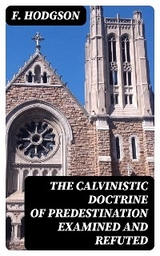 F. HODGSON

THE CALVINISTIC DOCTRINE OF PREDESTINATION EXAMINED AND REFUTED